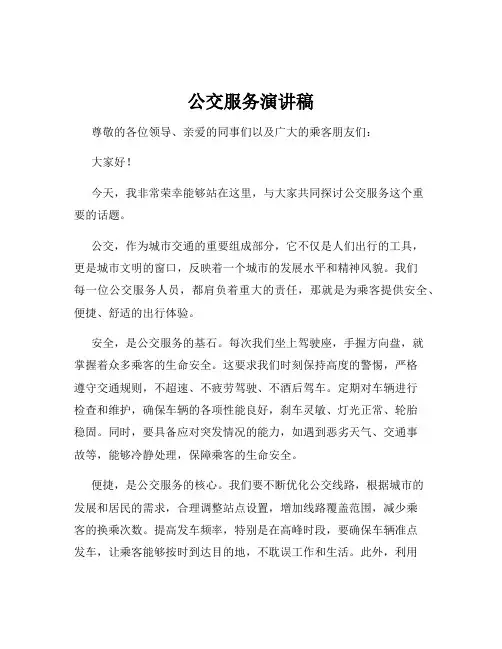 公交服务演讲稿

尊敬的各位领导、亲爱的同事们以及广大的乘客朋友们：

大家好！

今天，我非常荣幸能够站在这里，与大家共同探讨公交服务这个重要的话题。

公交，作为城市交通的重要组成部分，它不仅是人们出行的工具，更是城市文明的窗口，反映着一个城市的发展水平和精神风貌。我们每一位公交服务人员，都肩负着重大的责任，那就是为乘客提供安全、便捷、舒适的出行体验。

安全，是公交服务的基石。每次我们坐上驾驶座，手握方向盘，就掌握着众多乘客的生命安全。这要求我们时刻保持高度的警惕，严格遵守交通规则，不超速、不疲劳驾驶、不酒后驾车。定期对车辆进行检查和维护，确保车辆的各项性能良好，刹车灵敏、灯光正常、轮胎稳固。同时，要具备应对突发情况的能力，如遇到恶劣天气、交通事故等，能够冷静处理，保障乘客的生命安全。

便捷，是公交服务的核心。我们要不断优化公交线路，根据城市的发展和居民的需求，合理调整站点设置，增加线路覆盖范围，减少乘客的换乘次数。提高发车频率，特别是在高峰时段，要确保车辆准点发车，让乘客能够按时到达目的地，不耽误工作和生活。此外，利用